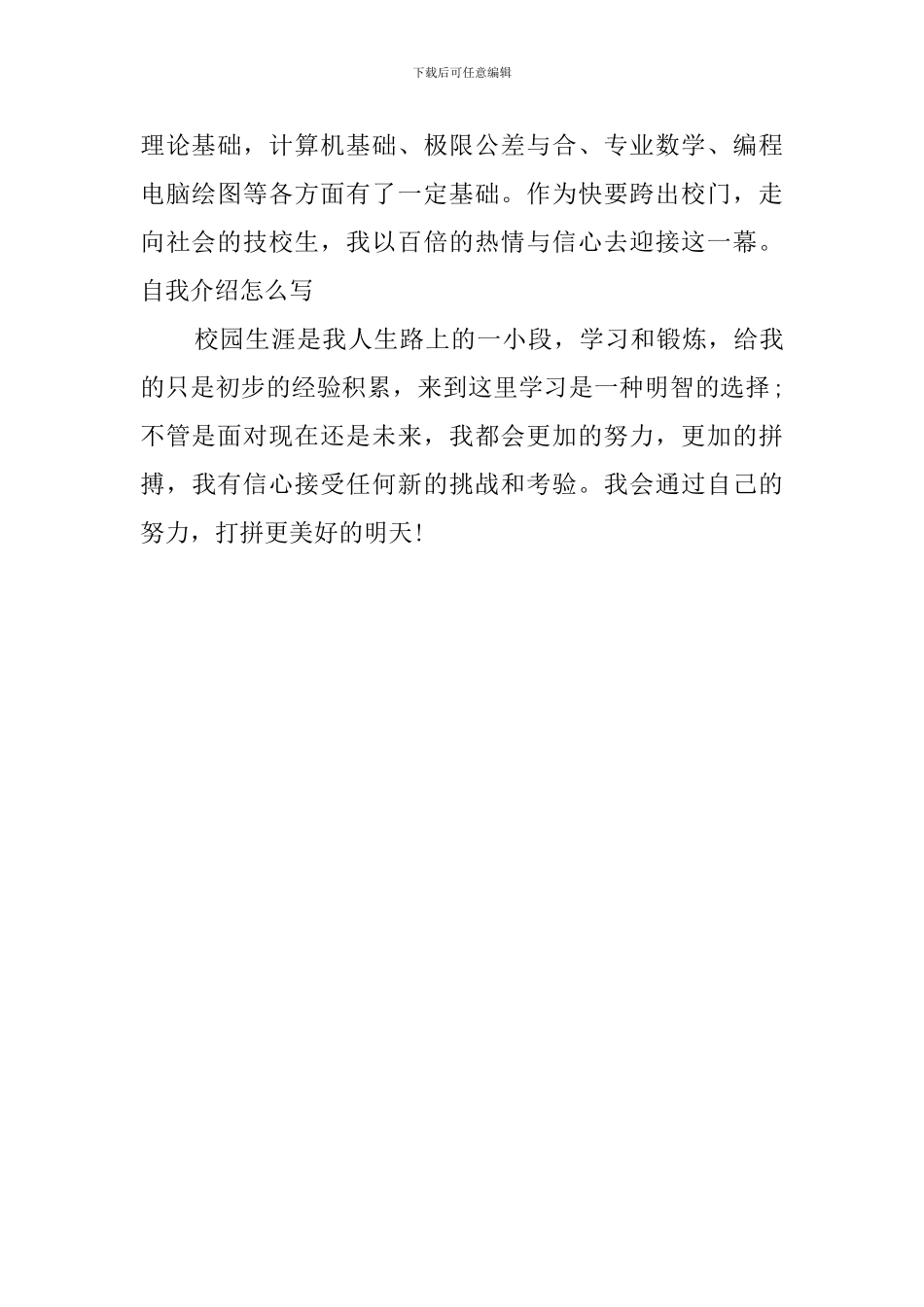 下载后可任意编辑

理论基础，计算机基础、极限公差与合、专业数学、编程电脑绘图等各方面有了一定基础。作为快要跨出校门，走向社会的技校生，我以百倍的热情与信心去迎接这一幕。

自我介绍怎么写

校园生涯是我人生路上的一小段，学习和锻炼，给我的只是初步的经验积累，来到这里学习是一种明智的选择；不管是面对现在还是未来，我都会更加的努力，更加的拼搏，我有信心接受任何新的挑战和考验。我会通过自己的努力，打拼更美好的明天!